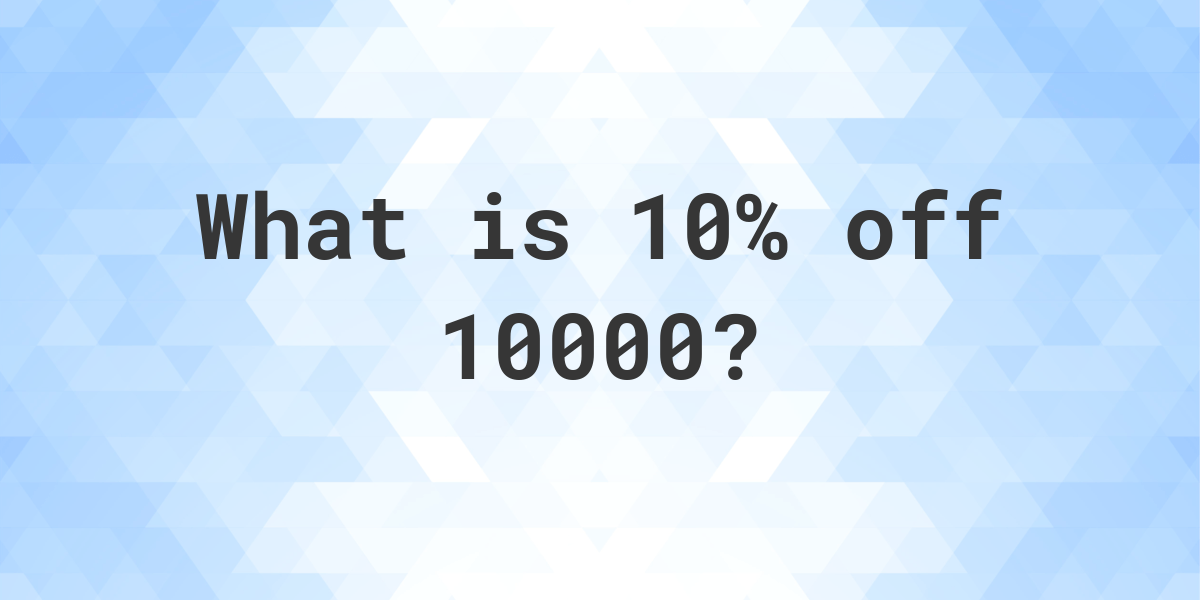 What is 10% off 10000?